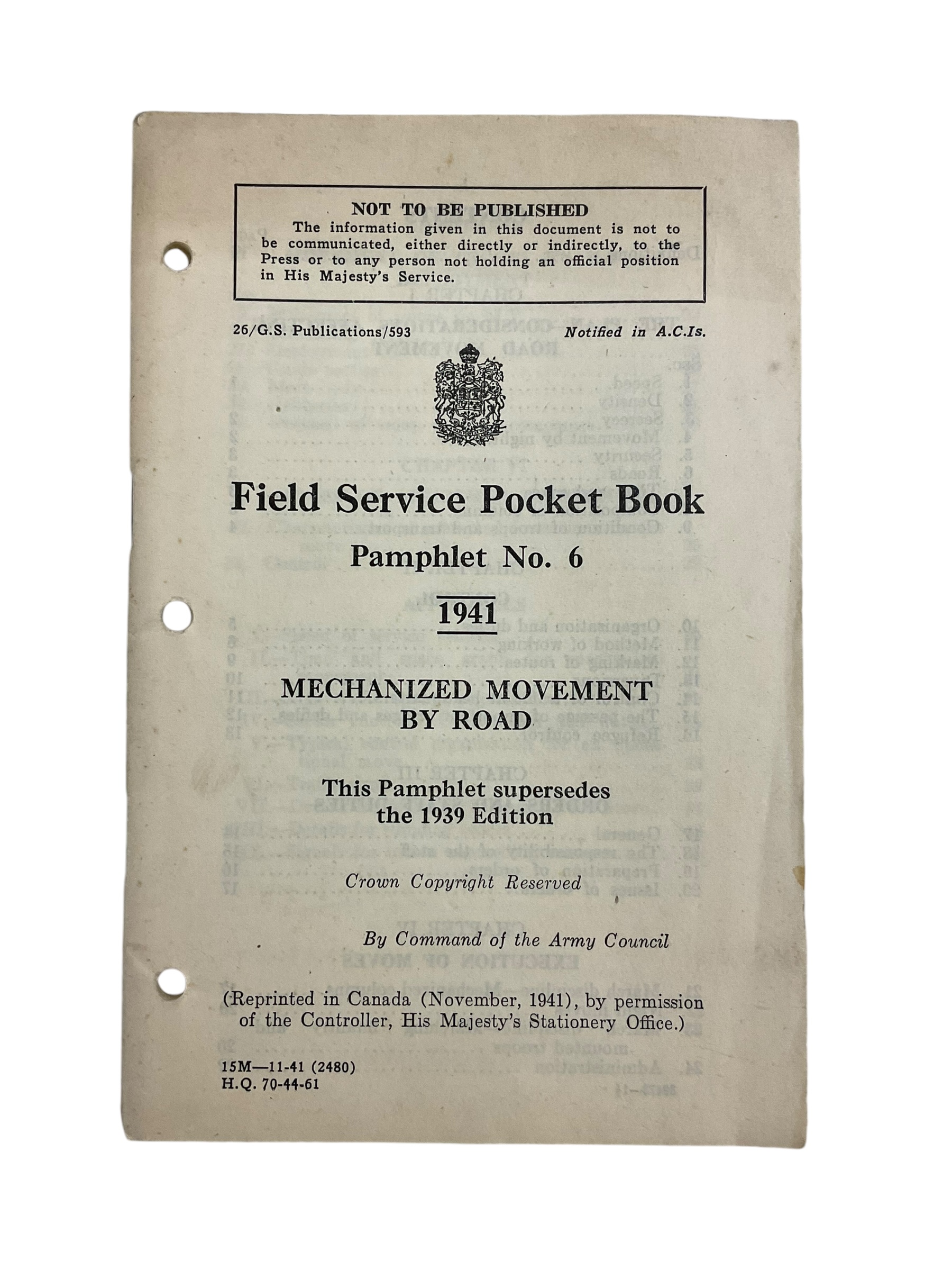 NOT TO BE PUBLISHED
The information given in this document is not to be communicated, either directly or indirectly, to the Press or to any person not holding an official position in His Majesty's Service.

26/G.S. Publications/593

Notified in A.C.Is.

Field Service Pocket Book

Pamphlet No. 6

1941

MECHANIZED MOVEMENT BY ROAD

This Pamphlet supersedes the 1939 Edition

Crown Copyright Reserved

By Command of the Army Council

(Reprinted in Canada (November, 1941), by permission of the Controller, His Majesty's Stationery Office.)

15M—11-41 (2480)
H.Q. 70-44-61